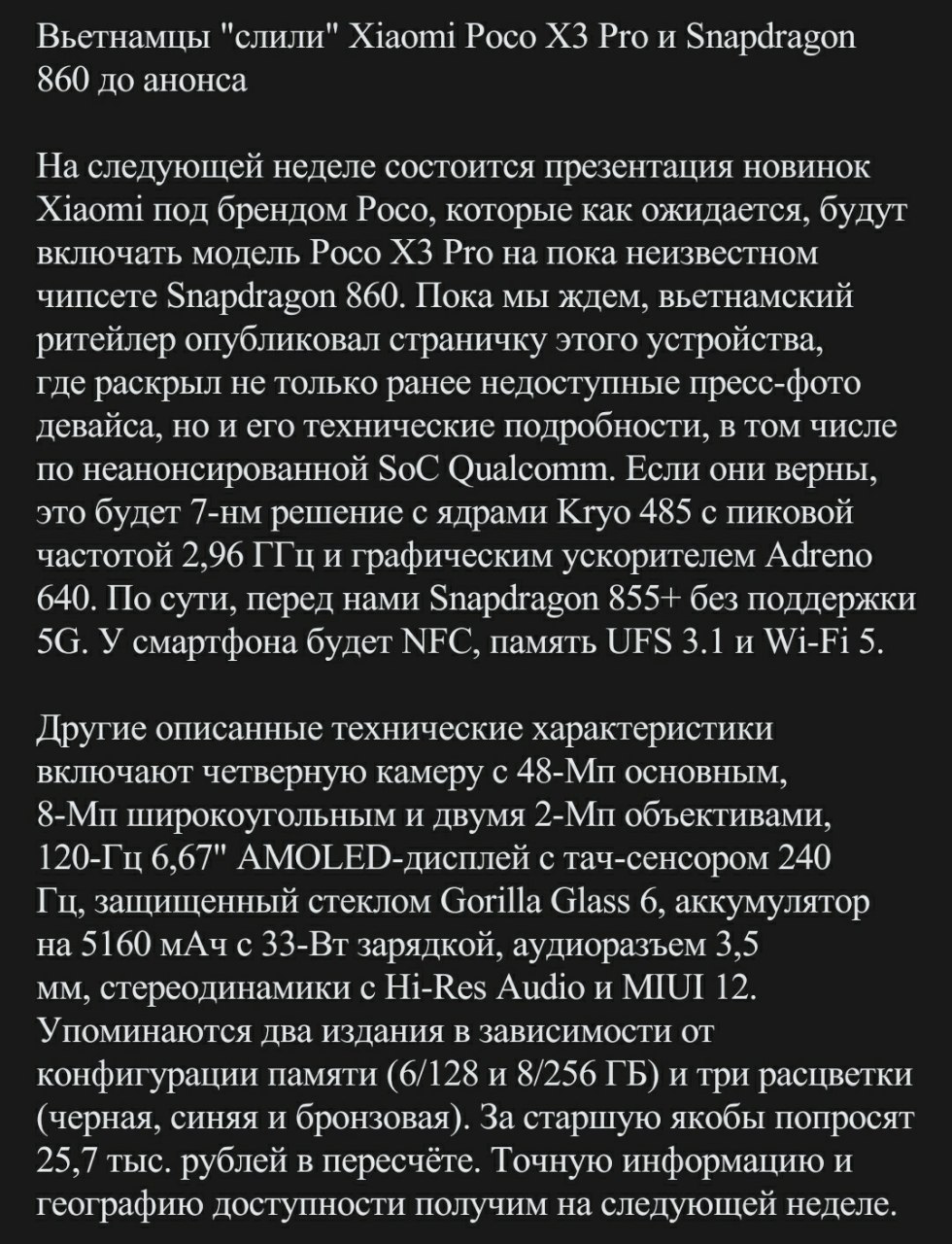 Вьетнамцы "слили" Xiaomi Poco X3 Pro и Snapdragon 860 до анонса

На следующей неделе состоится презентация новинок Xiaomi под брендом Poco, которые как ожидается, будут включать модель Poco X3 Pro на пока неизвестном чипсете Snapdragon 860. Пока мы ждем, вьетнамский ритейлер опубликовал страничку этого устройства, где раскрыл не только ранее недоступные пресс-фото девайса, но и его технические подробности, в том числе по неанонсированной SoC Qualcomm. Если они верны, это будет 7-нм решение с ядрами Kryo 485 с пиковой частотой 2,96 ГГц и графическим ускорителем Adreno 640. По сути, перед нами Snapdragon 855+ без поддержки 5G. У смартфона будет NFC, память UFS 3.1 и Wi-Fi 5.

Другие описанные технические характеристики включают четверную камеру с 48-Мп основным, 8-Мп широкоугольным и двумя 2-Мп объективами, 120-Гц 6,67" AMOLED-дисплей с тач-сенсором 240 Гц, защищенный стеклом Gorilla Glass 6, аккумулятор на 5160 мАч с 33-Вт зарядкой, аудиоразъем 3,5 мм, стереодинамики с Hi-Res Audio и MIUI 12. Упоминаются два издания в зависимости от конфигурации памяти (6/128 и 8/256 ГБ) и три расцветки (черная, синяя и бронзовая). За старшую якобы попросят 25,7 тыс. рублей в пересчёте. Точную информацию и географию доступности получим на следующей неделе.